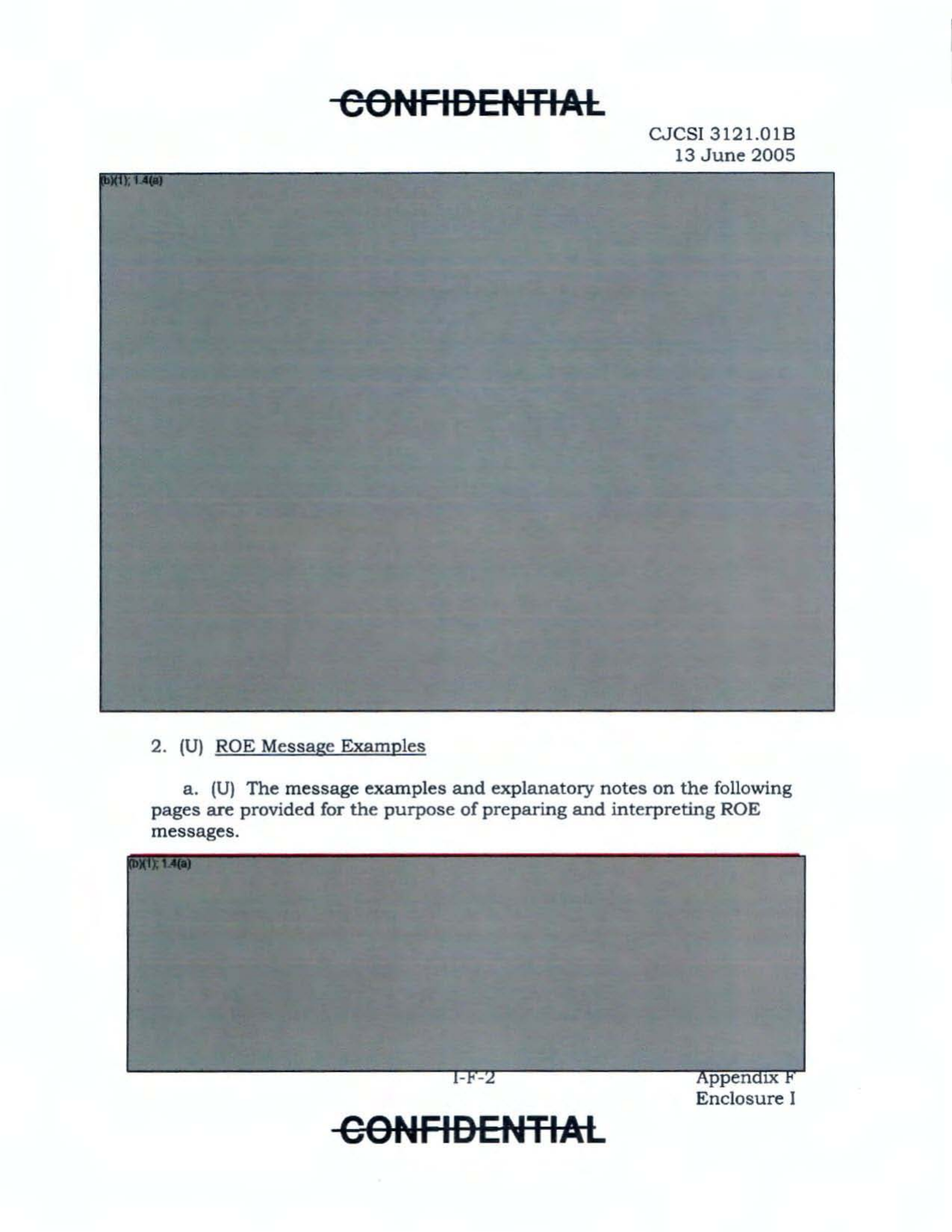 CONFIDENTIAL

CJCSI 3121.01B
13 June 2005

(b)(1); 1.4(a)

2. (U) ROE Message Examples

a. (U) The message examples and explanatory notes on the following pages are provided for the purpose of preparing and interpreting ROE messages.

(b)(1); 1.4(a)

I-F-2

Appendix F
Enclosure I

CONFIDENTIAL